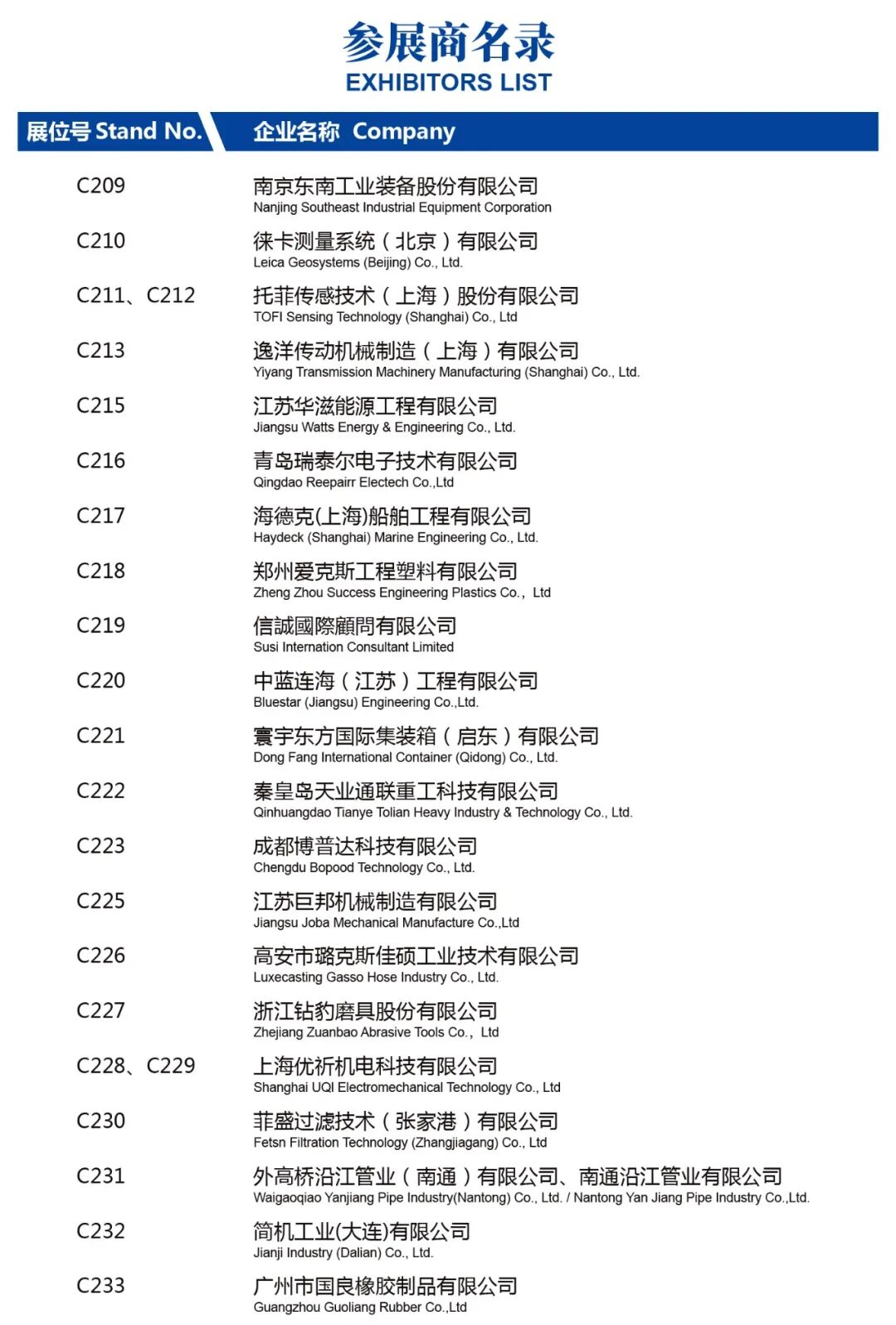 参展商名录
EXHIBITORS LIST

| 展位号 Stand No. | 企业名称 Company |
|---|---|
| C209 | 南京东南工业装备股份有限公司 Nanjing Southeast Industrial Equipment Corporation |
| C210 | 徕卡测量系统（北京）有限公司 Leica Geosystems (Beijing) Co., Ltd. |
| C211、C212 | 托菲传感技术（上海）股份有限公司 TOFI Sensing Technology (Shanghai) Co., Ltd |
| C213 | 逸洋传动机械制造（上海）有限公司 Yiyang Transmission Machinery Manufacturing (Shanghai) Co., Ltd. |
| C215 | 江苏华滋能源工程有限公司 Jiangsu Watts Energy & Engineering Co., Ltd. |
| C216 | 青岛瑞泰尔电子技术有限公司 Qingdao Reepairr Electech Co.,Ltd |
| C217 | 海德克(上海)船舶工程有限公司 Haydeck (Shanghai) Marine Engineering Co., Ltd. |
| C218 | 郑州爱克斯工程塑料有限公司 Zheng Zhou Success Engineering Plastics Co.， Ltd |
| C219 | 信誠國際顧問有限公司 Susi Internation Consultant Limited |
| C220 | 中蓝连海（江苏）工程有限公司 Bluestar (Jiangsu) Engineering Co.,Ltd. |
| C221 | 寰宇东方国际集装箱（启东）有限公司 Dong Fang International Container (Qidong) Co., Ltd. |
| C222 | 秦皇岛天业通联重工科技有限公司 Qinhuangdao Tianye Tolian Heavy Industry & Technology Co., Ltd. |
| C223 | 成都博普达科技有限公司 Chengdu Bopood Technology Co., Ltd. |
| C225 | 江苏巨邦机械制造有限公司 Jiangsu Joba Mechanical Manufacture Co.,Ltd |
| C226 | 高安市璐克斯佳硕工业技术有限公司 Luxecasting Gasso Hose Industry Co., Ltd. |
| C227 | 浙江钻豹磨具股份有限公司 Zhejiang Zuanbao Abrasive Tools Co.， Ltd |
| C228、C229 | 上海优祈机电科技有限公司 Shanghai UQI Electromechanical Technology Co., Ltd |
| C230 | 菲盛过滤技术（张家港）有限公司 Fetsn Filtration Technology (Zhangjiagang) Co., Ltd |
| C231 | 外高桥沿江管业（南通）有限公司、南通沿江管业有限公司 Waigaoqiao Yanjiang Pipe Industry(Nantong) Co., Ltd. / Nantong Yan Jiang Pipe Industry Co.,Ltd. |
| C232 | 简机工业(大连)有限公司 Jianji Industry (Dalian) Co., Ltd. |
| C233 | 广州市国良橡胶制品有限公司 Guangzhou Guoliang Rubber Co.,Ltd |